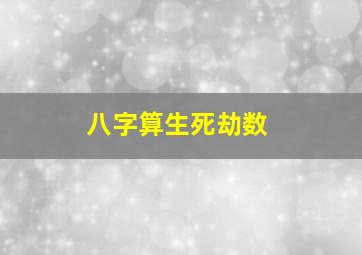 八字算生死劫数